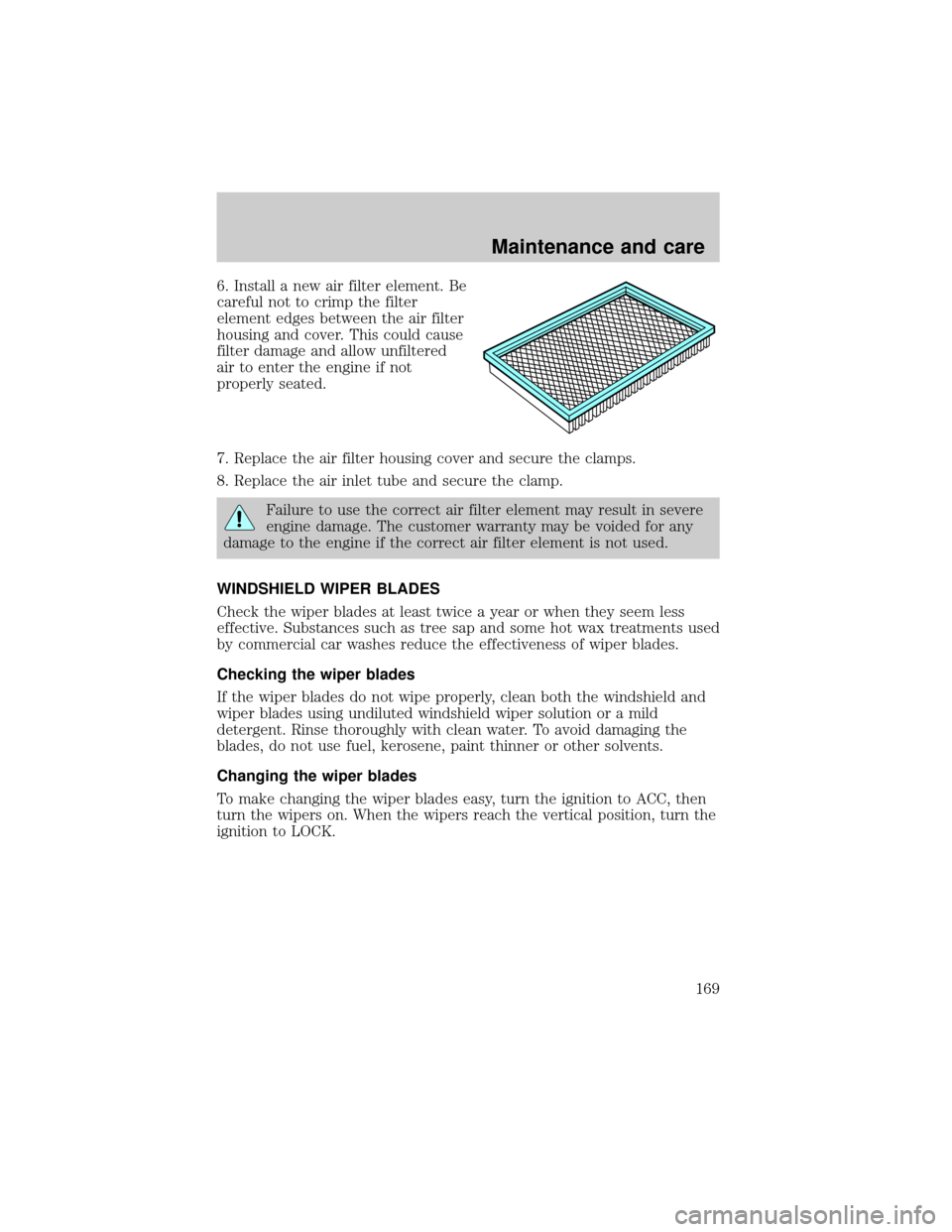 Maintenance and care

6. Install a new air filter element. Be careful not to crimp the filter element edges between the air filter housing and cover. This could cause filter damage and allow unfiltered air to enter the engine if not properly seated.

7. Replace the air filter housing cover and secure the clamps.

8. Replace the air inlet tube and secure the clamp.

Failure to use the correct air filter element may result in severe engine damage. The customer warranty may be voided for any damage to the engine if the correct air filter element is not used.

WINDSHIELD WIPER BLADES

Check the wiper blades at least twice a year or when they seem less effective. Substances such as tree sap and some hot wax treatments used by commercial car washes reduce the effectiveness of wiper blades.

Checking the wiper blades

If the wiper blades do not wipe properly, clean both the windshield and wiper blades using undiluted windshield wiper solution or a mild detergent. Rinse thoroughly with clean water. To avoid damaging the blades, do not use fuel, kerosene, paint thinner or other solvents.

Changing the wiper blades

To make changing the wiper blades easy, turn the ignition to ACC, then turn the wipers on. When the wipers reach the vertical position, turn the ignition to LOCK.

169

carmanualsonline.info